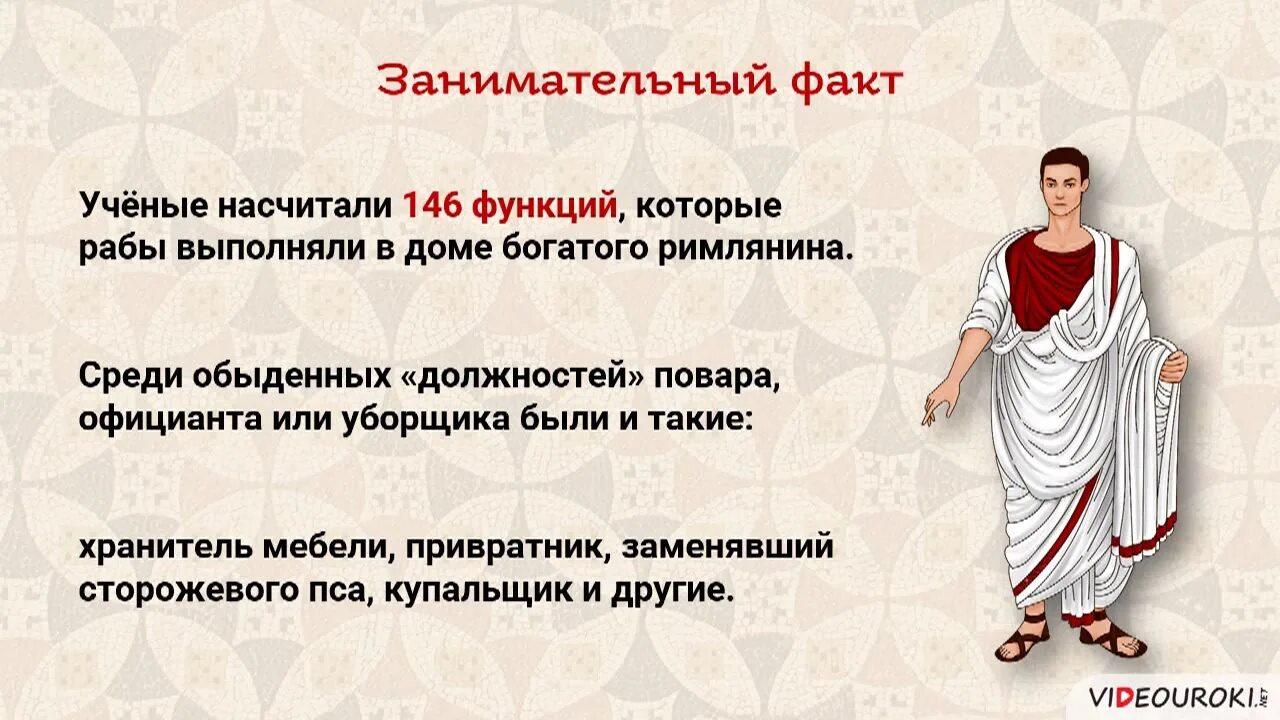 Занимательный факт

Учёные насчитали 146 функций, которые рабы выполняли в доме богатого римлянина.

Среди обыденных «должностей» повара, официанта или уборщика были и такие:

хранитель мебели, привратник, заменявший сторожевого пса, купальщик и другие.

VIDEOUROKI.NET